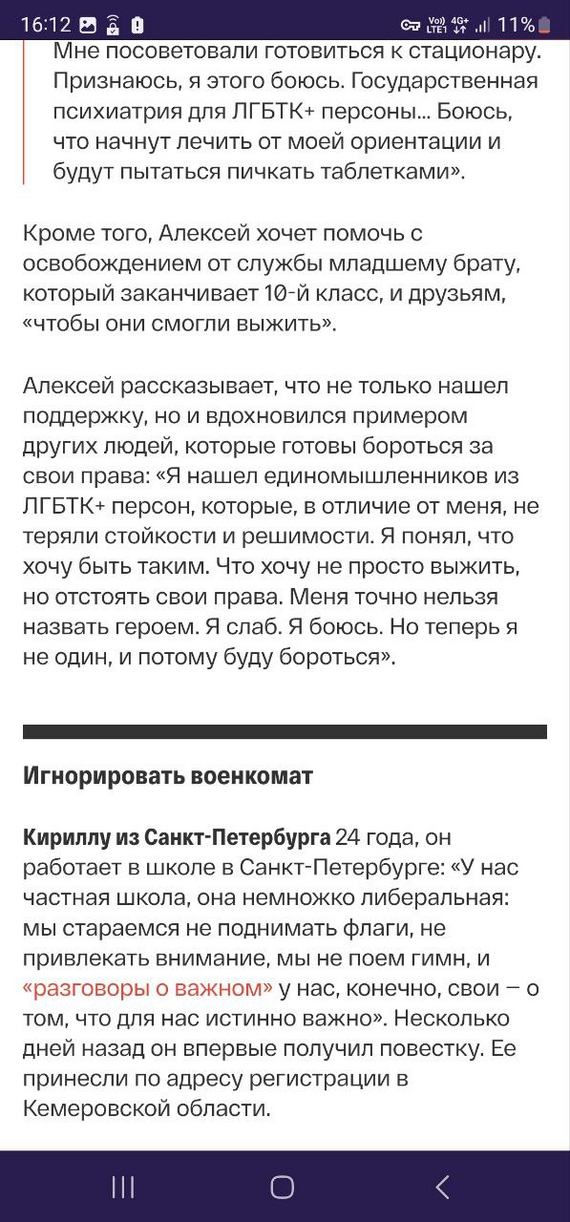 16:12 Vo)) LTE1 4G+ 11%

Мне посоветовали готовиться к стационару. Признаюсь, я этого боюсь. Государственная психиатрия для ЛГБТК+ персоны... Боюсь, что начнут лечить от моей ориентации и будут пытаться пичкать таблетками».

Кроме того, Алексей хочет помочь с освобождением от службы младшему брату, который заканчивает 10-й класс, и друзьям, «чтобы они смогли выжить».

Алексей рассказывает, что не только нашел поддержку, но и вдохновился примером других людей, которые готовы бороться за свои права: «Я нашел единомышленников из ЛГБТК+ персон, которые, в отличие от меня, не теряли стойкости и решимости. Я понял, что хочу быть таким. Что хочу не просто выжить, но отстоять свои права. Меня точно нельзя назвать героем. Я слаб. Я боюсь. Но теперь я не один, и потому буду бороться».

Игнорировать военкомат

Кириллу из Санкт-Петербурга 24 года, он работает в школе в Санкт-Петербурге: «У нас частная школа, она немножко либеральная: мы стараемся не поднимать флаги, не привлекать внимание, мы не поем гимн, и «разговоры о важном» у нас, конечно, свои — о том, что для нас истинно важно». Несколько дней назад он впервые получил повестку. Ее принесли по адресу регистрации в Кемеровской области.